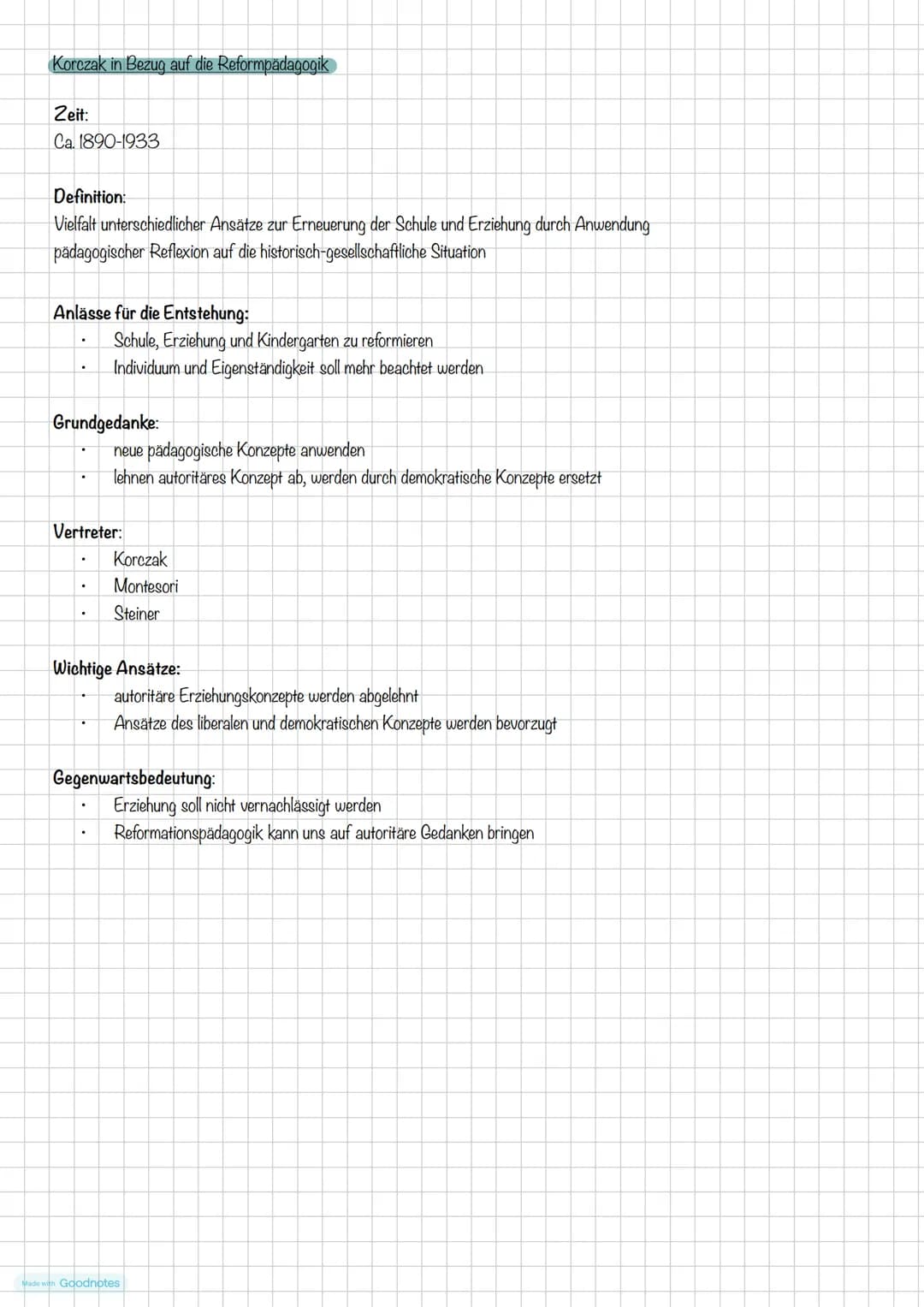 Korczak in Bezug auf die Reformpädagogik

Zeit:
Ca. 1890-1933

Definition:
Vielfalt unterschiedlicher Ansätze zur Erneuerung der Schule und Erziehung durch Anwendung pädagogischer Reflexion auf die historisch-gesellschaftliche Situation

Anlässe für die Entstehung:
• Schule, Erziehung und Kindergarten zu reformieren
• Individuum und Eigenständigkeit soll mehr beachtet werden

Grundgedanke:
• neue pädagogische Konzepte anwenden
• lehnen autoritäres Konzept ab, werden durch demokratische Konzepte ersetzt

Vertreter:
• Korczak
• Montesori
• Steiner

Wichtige Ansätze:
• autoritäre Erziehungskonzepte werden abgelehnt
• Ansätze des liberalen und demokratischen Konzepte werden bevorzugt

Gegenwartsbedeutung:
• Erziehung soll nicht vernachlässigt werden
• Reformationspädagogik kann uns auf autoritäre Gedanken bringen

Made with Goodnotes